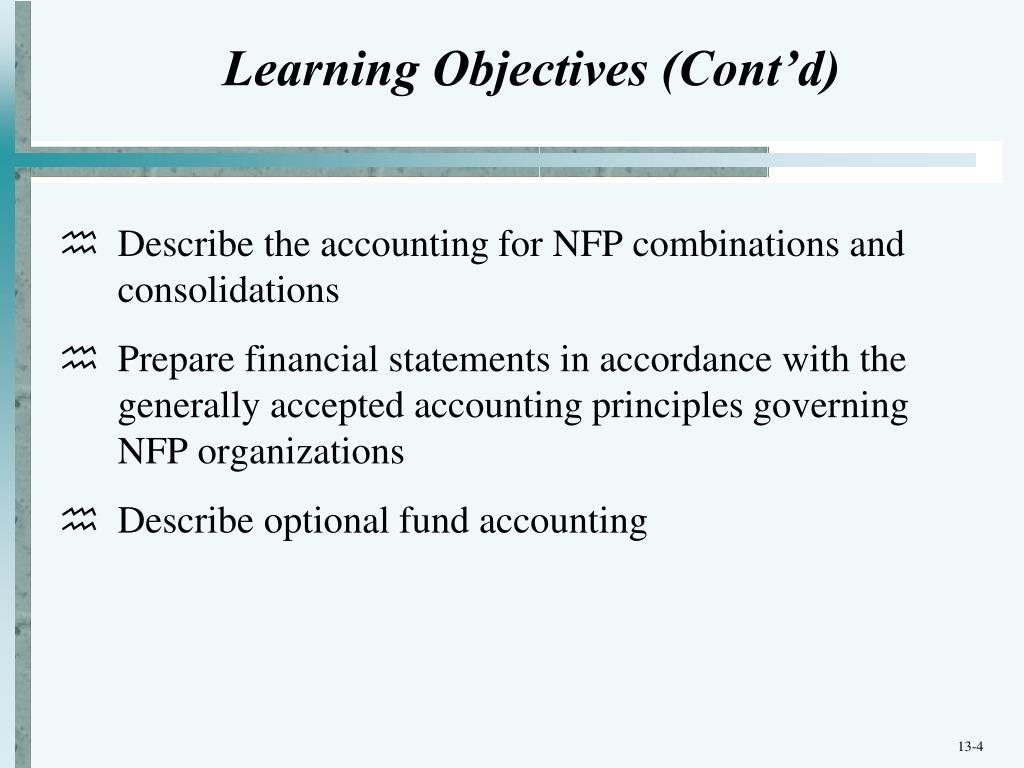 Learning Objectives (Cont’d)

♒ Describe the accounting for NFP combinations and consolidations

♒ Prepare financial statements in accordance with the generally accepted accounting principles governing NFP organizations

♒ Describe optional fund accounting

13-4